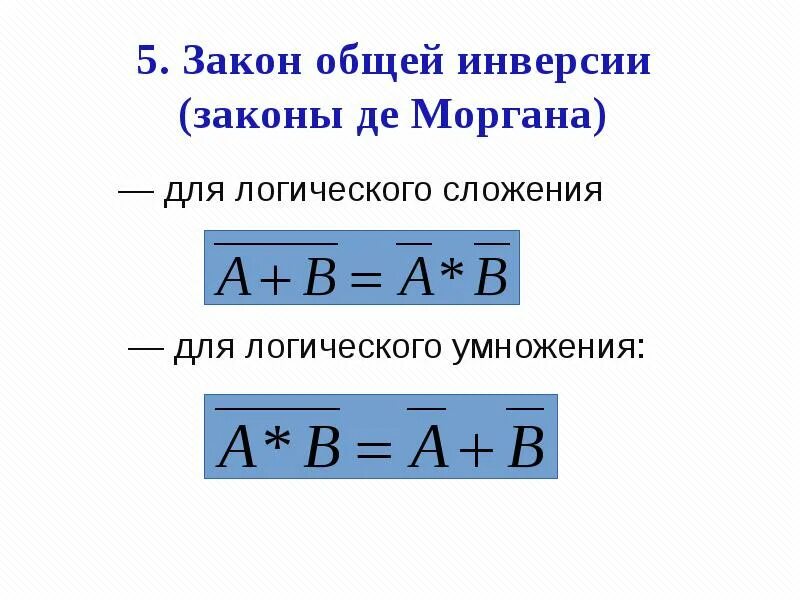 5. Закон общей инверсии (законы де Моргана)

— для логического сложения

$\overline{A+B}=\overline{A}*\overline{B}$

— для логического умножения:

$\overline{A*B}=\overline{A}+\overline{B}$